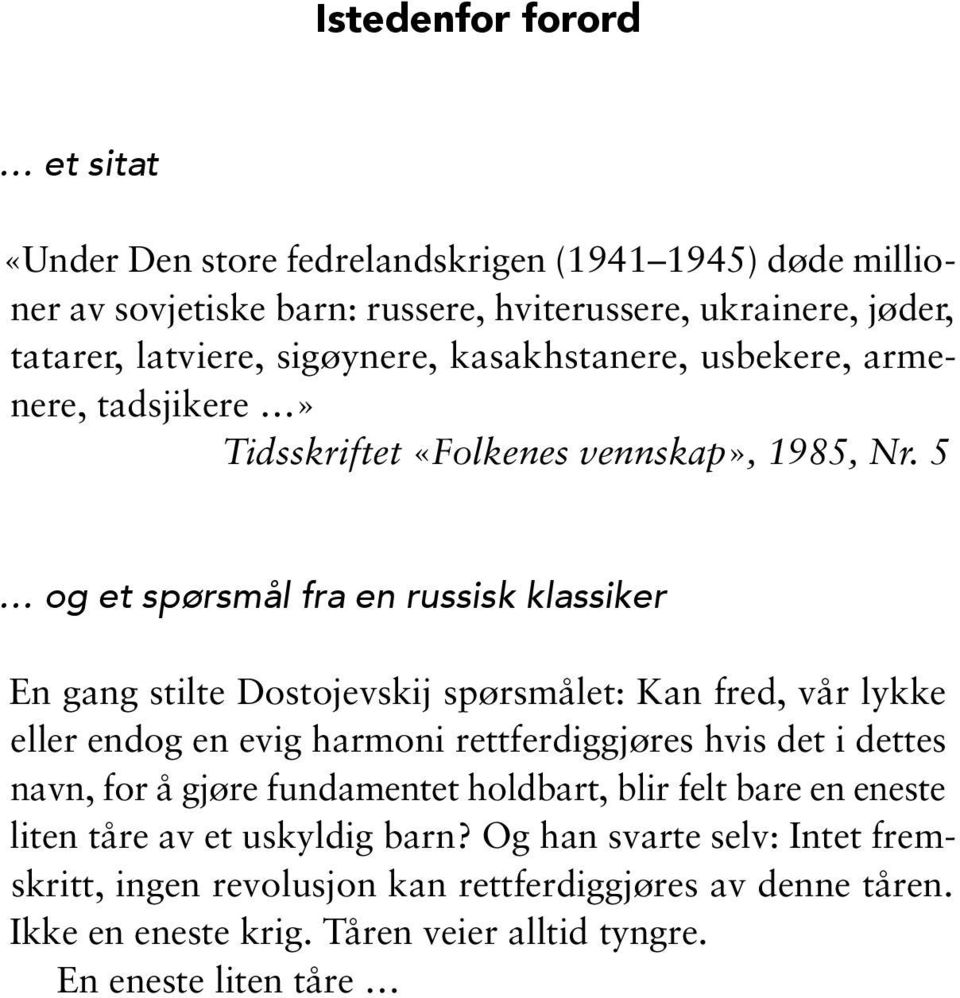 Istedenfor forord

… et sitat

«Under Den store fedrelandskrigen (1941–1945) døde millioner av sovjetiske barn: russere, hviterussere, ukrainere, jøder, tatarer, latviere, sigøynere, kasakhstanere, usbekere, armenere, tadsjikere …»

Tidsskriftet «Folkenes vennskap», 1985, Nr. 5

… og et spørsmål fra en russisk klassiker

En gang stilte Dostojevskij spørsmålet: Kan fred, vår lykke eller endog en evig harmoni rettferdiggjøres hvis det i dettes navn, for å gjøre fundamentet holdbart, blir felt bare en eneste liten tåre av et uskyldig barn? Og han svarte selv: Intet fremskritt, ingen revolusjon kan rettferdiggjøres av denne tåren. Ikke en eneste krig. Tåren veier alltid tyngre.

En eneste liten tåre …